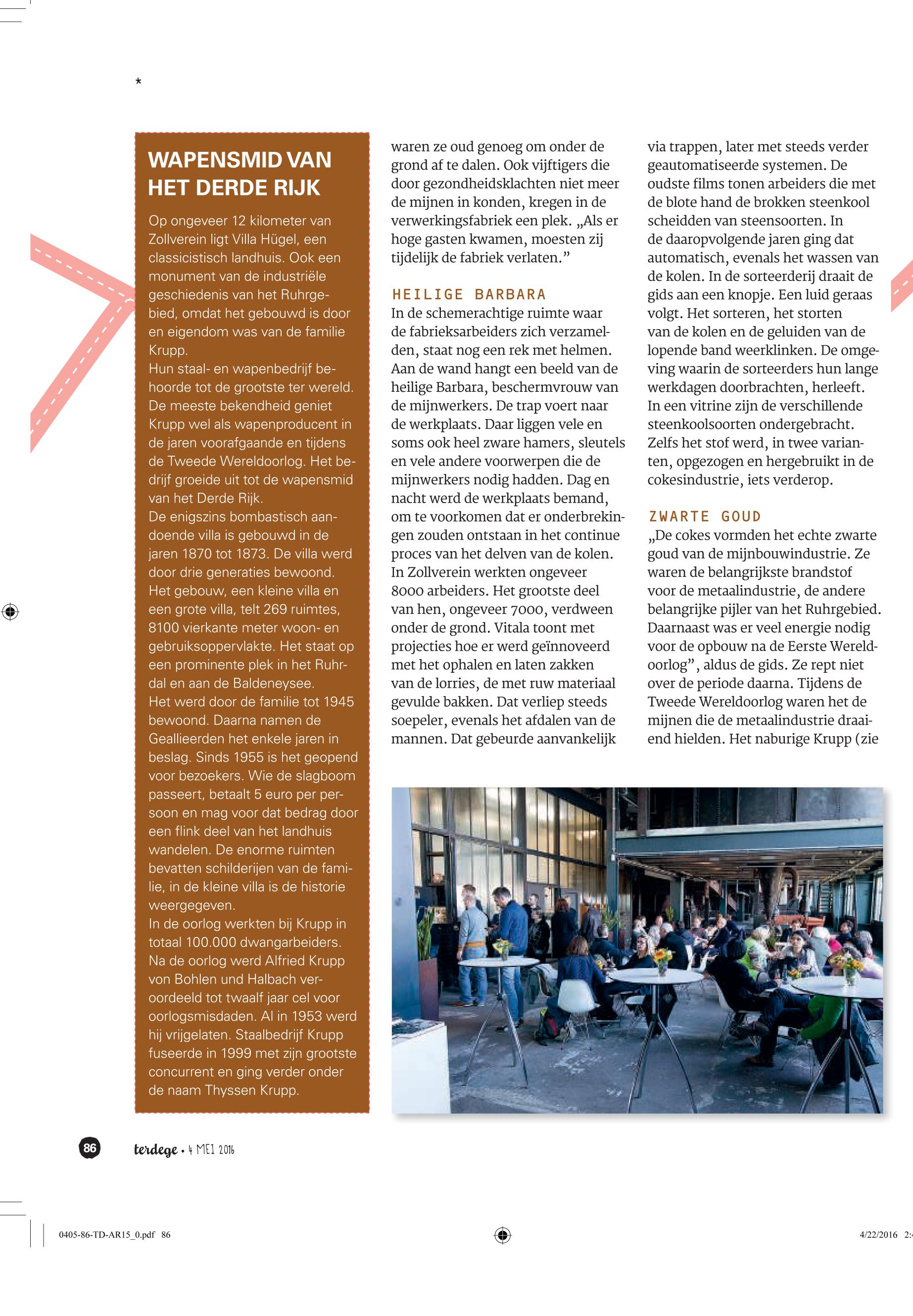 *

WAPENSMID VAN HET DERDE RIJK

Op ongeveer 12 kilometer van Zollverein ligt Villa Hügel, een classicistisch landhuis. Ook een monument van de industriële geschiedenis van het Ruhrgebied, omdat het gebouwd is door en eigendom was van de familie Krupp.
Hun staal- en wapenbedrijf behoorde tot de grootste ter wereld. De meeste bekendheid geniet Krupp wel als wapenproducent in de jaren voorafgaande en tijdens de Tweede Wereldoorlog. Het bedrijf groeide uit tot de wapensmid van het Derde Rijk.
De enigszins bombastisch aandoende villa is gebouwd in de jaren 1870 tot 1873. De villa werd door drie generaties bewoond. Het gebouw, een kleine villa en een grote villa, telt 269 ruimtes, 8100 vierkante meter woon- en gebruiksoppervlakte. Het staat op een prominente plek in het Ruhrdal en aan de Baldeneysee.
Het werd door de familie tot 1945 bewoond. Daarna namen de Geallieerden het enkele jaren in beslag. Sinds 1955 is het geopend voor bezoekers. Wie de slagboom passeert, betaalt 5 euro per persoon en mag voor dat bedrag door een flink deel van het landhuis wandelen. De enorme ruimten bevatten schilderijen van de familie, in de kleine villa is de historie weergegeven.
In de oorlog werkten bij Krupp in totaal 100.000 dwangarbeiders. Na de oorlog werd Alfried Krupp von Bohlen und Halbach veroordeeld tot twaalf jaar cel voor oorlogsmisdaden. Al in 1953 werd hij vrijgelaten. Staalbedrijf Krupp fuseerde in 1999 met zijn grootste concurrent en ging verder onder de naam Thyssen Krupp.

waren ze oud genoeg om onder de grond af te dalen. Ook vijftigers die door gezondheidsklachten niet meer de mijnen in konden, kregen in de verwerkingsfabriek een plek. „Als er hoge gasten kwamen, moesten zij tijdelijk de fabriek verlaten.”

HEILIGE BARBARA
In de schemerachtige ruimte waar de fabrieksarbeiders zich verzamelden, staat nog een rek met helmen. Aan de wand hangt een beeld van de heilige Barbara, beschermvrouw van de mijnwerkers. De trap voert naar de werkplaats. Daar liggen vele en soms ook heel zware hamers, sleutels en vele andere voorwerpen die de mijnwerkers nodig hadden. Dag en nacht werd de werkplaats bemand, om te voorkomen dat er onderbrekingen zouden ontstaan in het continue proces van het delven van de kolen. In Zollverein werkten ongeveer 8000 arbeiders. Het grootste deel van hen, ongeveer 7000, verdween onder de grond. Vitala toont met projecties hoe er werd geïnnoveerd met het ophalen en laten zakken van de lorries, de met ruw materiaal gevulde bakken. Dat verliep steeds soepeler, evenals het afdalen van de mannen. Dat gebeurde aanvankelijk via trappen, later met steeds verder geautomatiseerde systemen. De oudste films tonen arbeiders die met de blote hand de brokken steenkool scheidden van steensoorten. In de daaropvolgende jaren ging dat automatisch, evenals het wassen van de kolen. In de sorteerderij draait de gids aan een knopje. Een luid geraas volgt. Het sorteren, het storten van de kolen en de geluiden van de lopende band weerklinken. De omgeving waarin de sorteerders hun lange werkdagen doorbrachten, herleeft. In een vitrine zijn de verschillende steenkoolsoorten ondergebracht. Zelfs het stof werd, in twee varianten, opgezogen en hergebruikt in de cokesindustrie, iets verderop.

ZWARTE GOUD
„De cokes vormden het echte zwarte goud van de mijnbouwindustrie. Ze waren de belangrijkste brandstof voor de metaalindustrie, de andere belangrijke pijler van het Ruhrgebied. Daarnaast was er veel energie nodig voor de opbouw na de Eerste Wereldoorlog”, aldus de gids. Ze rept niet over de periode daarna. Tijdens de Tweede Wereldoorlog waren het de mijnen die de metaalindustrie draaiend hielden. Het naburige Krupp (zie

86 terdege • 4 MEI 2016

0405-86-TD-AR15_0.pdf 86 4/22/2016 2: